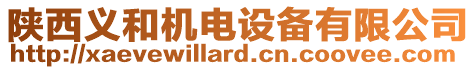 陕西义和机电设备有限公司
http://xaevewillard.cn.coovee.com